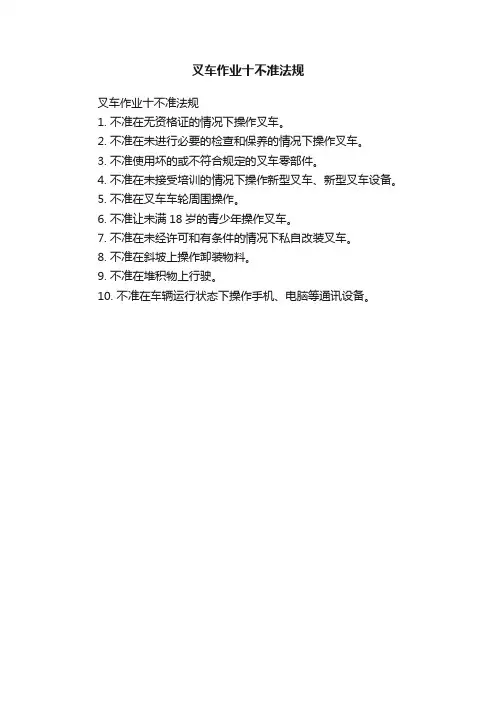 叉车作业十不准法规

叉车作业十不准法规

1.不准在无资格证的情况下操作叉车。

2.不准在未进行必要的检查和保养的情况下操作叉车。

3.不准使用坏的或不符合规定的叉车零部件。

4.不准在未接受培训的情况下操作新型叉车、新型叉车设备。

5.不准在叉车车轮周围操作。

6.不准让未满18岁的青少年操作叉车。

7.不准在未经许可和有条件的情况下私自改装叉车。

8.不准在斜坡上操作卸装物料。

9.不准在堆积物上行驶。

10.不准在车辆运行状态下操作手机、电脑等通讯设备。